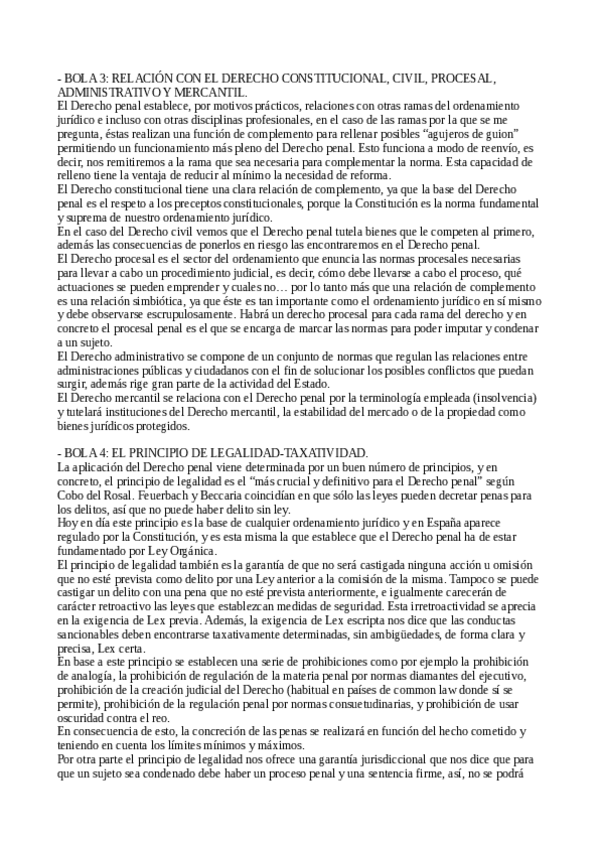 - BOLA 3: RELACIÓN CON EL DERECHO CONSTITUCIONAL, CIVIL, PROCESAL, ADMINISTRATIVO Y MERCANTIL.
El Derecho penal establece, por motivos prácticos, relaciones con otras ramas del ordenamiento jurídico e incluso con otras disciplinas profesionales, en el caso de las ramas por la que se me pregunta, éstas realizan una función de complemento para rellenar posibles “agujeros de guion” permitiendo un funcionamiento más pleno del Derecho penal. Esto funciona a modo de reenvío, es decir, nos remitiremos a la rama que sea necesaria para complementar la norma. Esta capacidad de relleno tiene la ventaja de reducir al mínimo la necesidad de reforma.
El Derecho constitucional tiene una clara relación de complemento, ya que la base del Derecho penal es el respeto a los preceptos constitucionales, porque la Constitución es la norma fundamental y suprema de nuestro ordenamiento jurídico.
En el caso del Derecho civil vemos que el Derecho penal tutela bienes que le competen al primero, además las consecuencias de ponerlos en riesgo las encontraremos en el Derecho penal.
El Derecho procesal es el sector del ordenamiento que enuncia las normas procesales necesarias para llevar a cabo un procedimiento judicial, es decir, cómo debe llevarse a cabo el proceso, qué actuaciones se pueden emprender y cuales no… por lo tanto más que una relación de complemento es una relación simbiótica, ya que éste es tan importante como el ordenamiento jurídico en sí mismo y debe observarse escrupulosamente. Habrá un derecho procesal para cada rama del derecho y en concreto el procesal penal es el que se encarga de marcar las normas para poder imputar y condenar a un sujeto.
El Derecho administrativo se compone de un conjunto de normas que regulan las relaciones entre administraciones públicas y ciudadanos con el fin de solucionar los posibles conflictos que puedan surgir, además rige gran parte de la actividad del Estado.
El Derecho mercantil se relaciona con el Derecho penal por la terminología empleada (insolvencia) y tutelará instituciones del Derecho mercantil, la estabilidad del mercado o de la propiedad como bienes jurídicos protegidos.

- BOLA 4: EL PRINCIPIO DE LEGALIDAD-TAXATIVIDAD.
La aplicación del Derecho penal viene determinada por un buen número de principios, y en concreto, el principio de legalidad es el “más crucial y definitivo para el Derecho penal” según Cobo del Rosal. Feuerbach y Beccaria coincidían en que sólo las leyes pueden decretar penas para los delitos, así que no puede haber delito sin ley.
Hoy en día este principio es la base de cualquier ordenamiento jurídico y en España aparece regulado por la Constitución, y es esta misma la que establece que el Derecho penal ha de estar fundamentado por Ley Orgánica.
El principio de legalidad también es la garantía de que no será castigada ninguna acción u omisión que no esté prevista como delito por una Ley anterior a la comisión de la misma. Tampoco se puede castigar un delito con una pena que no esté prevista anteriormente, e igualmente carecerán de carácter retroactivo las leyes que establezcan medidas de seguridad. Esta irretroactividad se aprecia en la exigencia de Lex previa. Además, la exigencia de Lex escripta nos dice que las conductas sancionables deben encontrarse taxativamente determinadas, sin ambigüedades, de forma clara y precisa, Lex certa.
En base a este principio se establecen una serie de prohibiciones como por ejemplo la prohibición de analogía, la prohibición de regulación de la materia penal por normas diamantes del ejecutivo, prohibición de la creación judicial del Derecho (habitual en países de common law donde sí se permite), prohibición de la regulación penal por normas consuetudinarias, y prohibición de usar oscuridad contra el reo.
En consecuencia de esto, la concreción de las penas se realizará en función del hecho cometido y teniendo en cuenta los límites mínimos y máximos.
Por otra parte el principio de legalidad nos ofrece una garantía jurisdiccional que nos dice que para que un sujeto sea condenado debe haber un proceso penal y una sentencia firme, así, no se podrá